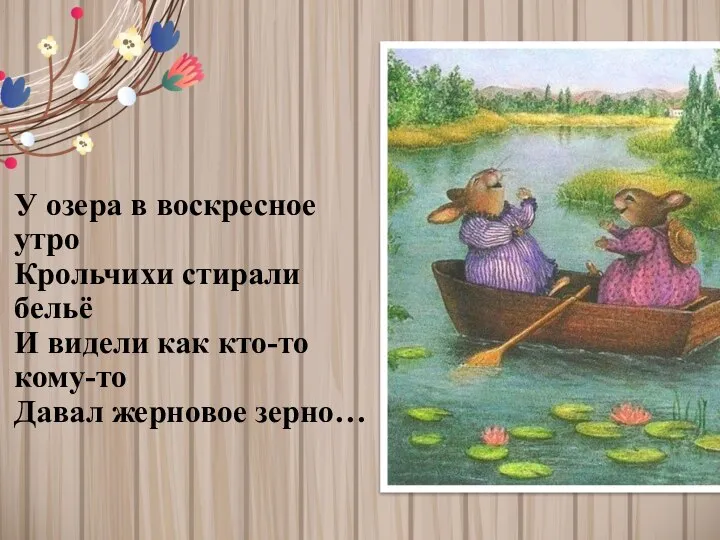 У озера в воскресное утро
Крольчихи стирали бельё
И видели как кто-то кому-то
Давал жерновое зерно…